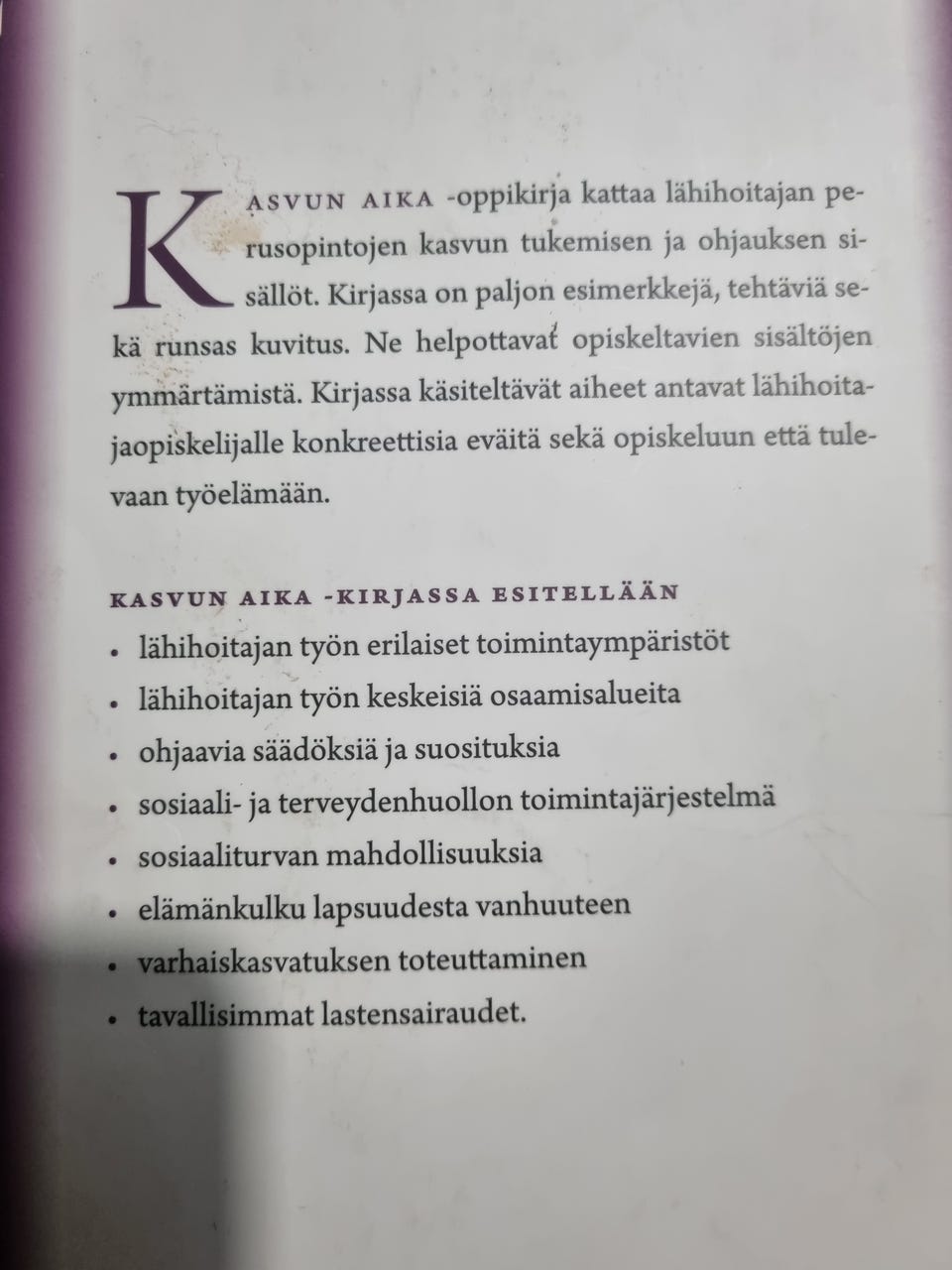 KASVUN AIKA -oppikirja kattaa lähihoitajan perusopintojen kasvun tukemisen ja ohjauksen sisällöt. Kirjassa on paljon esimerkkejä, tehtäviä sekä runsas kuvitus. Ne helpottavat opiskeltavien sisältöjen ymmärtämistä. Kirjassa käsiteltävät aiheet antavat lähihoitajaopiskelijalle konkreettisia eväitä sekä opiskeluun että tulevaan työelämään.

KASVUN AIKA -KIRJASSA ESITELLÄÄN
• lähihoitajan työn erilaiset toimintaympäristöt
• lähihoitajan työn keskeisiä osaamisalueita
• ohjaavia säädöksiä ja suosituksia
• sosiaali- ja terveydenhuollon toimintajärjestelmä
• sosiaaliturvan mahdollisuuksia
• elämänkulku lapsuudesta vanhuuteen
• varhaiskasvatuksen toteuttaminen
• tavallisimmat lastensairaudet.